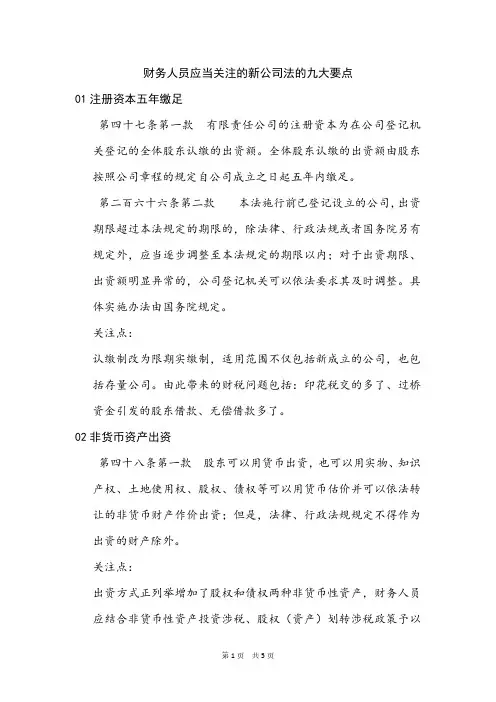 财务人员应当关注的新公司法的九大要点

01 注册资本五年缴足

第四十七条第一款　有限责任公司的注册资本为在公司登记机关登记的全体股东认缴的出资额。全体股东认缴的出资额由股东按照公司章程的规定自公司成立之日起五年内缴足。

第二百六十六条第二款　　本法施行前已登记设立的公司，出资期限超过本法规定的期限的，除法律、行政法规或者国务院另有规定外，应当逐步调整至本法规定的期限以内；对于出资期限、出资额明显异常的，公司登记机关可以依法要求其及时调整。具体实施办法由国务院规定。

关注点：

认缴制改为限期实缴制，适用范围不仅包括新成立的公司，也包括存量公司。由此带来的财税问题包括：印花税交的多了、过桥资金引发的股东借款、无偿借款多了。

02 非货币资产出资

第四十八条第一款　股东可以用货币出资，也可以用实物、知识产权、土地使用权、股权、债权等可以用货币估价并可以依法转让的非货币财产作价出资；但是，法律、行政法规规定不得作为出资的财产除外。

关注点：

出资方式正列举增加了股权和债权两种非货币性资产，财务人员应结合非货币性资产投资涉税、股权（资产）划转涉税政策予以

第 1 页　共 5 页